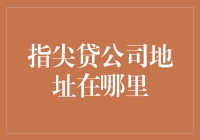 指尖贷公司地址在哪里